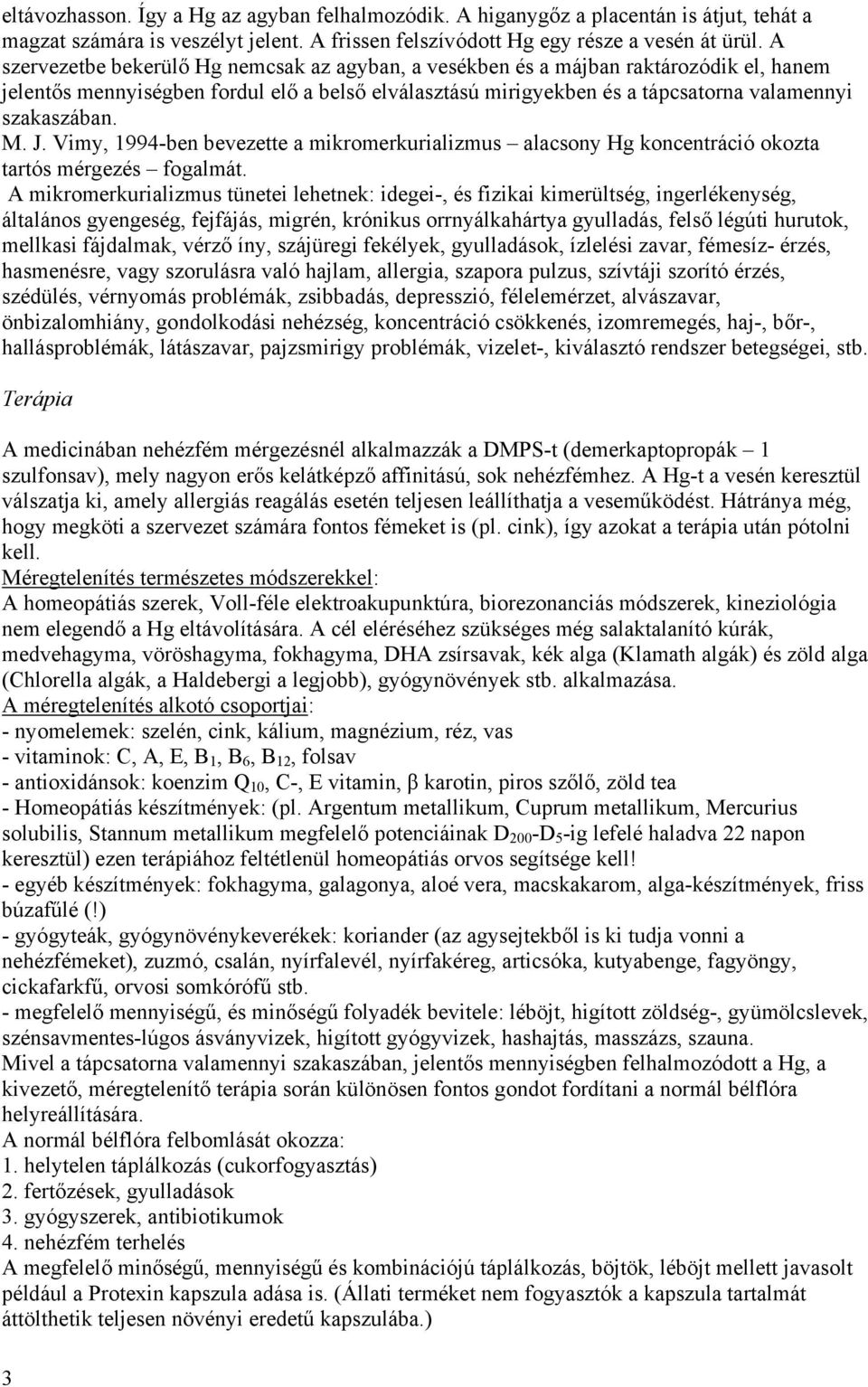 eltávozhasson. Így a Hg az agyban felhalmozódik. A higanygőz a placentán is átjut, tehát a magzat számára is veszélyt jelent. A frissen felszívódott Hg egy része a vesén át ürül. A szervezetbe bekerülő Hg nemcsak az agyban, a vesékben és a májban raktározódik el, hanem jelentős mennyiségben fordul elő a belső elválasztású mirigyekben és a tápcsatorna valamennyi szakaszában.

M. J. Vimy, 1994-ben bevezette a mikromerkurializmus – alacsony Hg koncentráció okozta tartós mérgezés – fogalmát.

A mikromerkurializmus tünetei lehetnek: idegei-, és fizikai kimerültség, ingerlékenység, általános gyengeség, fejfájás, migrén, krónikus orrnyálkahártya gyulladás, felső légúti hurutok, mellkasi fájdalmak, vérző íny, szájüregi fekélyek, gyulladások, ízlelési zavar, fémesíz- érzés, hasmenésre, vagy szorulásra való hajlam, allergia, szapora pulzus, szívtáji szorító érzés, szédülés, vérnyomás problémák, zsibbadás, depresszió, félelemérzet, alvászavar, önbizalomhiány, gondolkodási nehézség, koncentráció csökkenés, izomremegés, haj-, bőr-, hallásproblémák, látászavar, pajzsmirigy problémák, vizelet-, kiválasztó rendszer betegségei, stb.

Terápia

A medicinában nehézfém mérgezésnél alkalmazzák a DMPS-t (demerkaptopropák – 1 szulfonsav), mely nagyon erős kelátképző affinitású, sok nehézfémhez. A Hg-t a vesén keresztül válszatja ki, amely allergiás reagálás esetén teljesen leállíthatja a veseműködést. Hátránya még, hogy megköti a szervezet számára fontos fémeket is (pl. cink), így azokat a terápia után pótolni kell.
Méregtelenítés természetes módszerekkel:
A homeopátiás szerek, Voll-féle elektroakupunktúra, biorezonanciás módszerek, kineziológia nem elegendő a Hg eltávolítására. A cél eléréséhez szükséges még salaktalanító kúrák, medvehagyma, vöröshagyma, fokhagyma, DHA zsírsavak, kék alga (Klamath algák) és zöld alga (Chlorella algák, a Haldebergi a legjobb), gyógynövények stb. alkalmazása.
A méregtelenítés alkotó csoportjai:
- nyomelemek: szelén, cink, kálium, magnézium, réz, vas
- vitaminok: C, A, E, $B_1$, $B_6$, $B_{12}$, folsav
- antioxidánsok: koenzim $Q_{10}$, C-, E vitamin, β karotin, piros szőlő, zöld tea
- Homeopátiás készítmények: (pl. Argentum metallikum, Cuprum metallikum, Mercurius solubilis, Stannum metallikum megfelelő potenciáinak $D_{200}$-$D_5$-ig lefelé haladva 22 napon keresztül) ezen terápiához feltétlenül homeopátiás orvos segítsége kell!
- egyéb készítmények: fokhagyma, galagonya, aloé vera, macskakarom, alga-készítmények, friss búzafűlé (!)
- gyógyteák, gyógynövénykeverékek: koriander (az agysejtekből is ki tudja vonni a nehézfémeket), zuzmó, csalán, nyírfalevél, nyírfakéreg, articsóka, kutyabenge, fagyöngy, cickafarkfű, orvosi somkórófű stb.
- megfelelő mennyiségű, és minőségű folyadék bevitele: léböjt, hígított zöldség-, gyümölcslevek, szénsavmentes-lúgos ásványvizek, hígított gyógyvizek, hashajtás, masszázs, szauna.
Mivel a tápcsatorna valamennyi szakaszában, jelentős mennyiségben felhalmozódott a Hg, a kivezető, méregtelenítő terápia során különösen fontos gondot fordítani a normál bélflóra helyreállítására.
A normál bélflóra felbomlását okozza:
1. helytelen táplálkozás (cukorfogyasztás)
2. fertőzések, gyulladások
3. gyógyszerek, antibiotikumok
4. nehézfém terhelés
A megfelelő minőségű, mennyiségű és kombinációjú táplálkozás, böjtök, léböjt mellett javasolt például a Protexin kapszula adása is. (Állati terméket nem fogyasztók a kapszula tartalmát áttölthetik teljesen növényi eredetű kapszulába.)

3